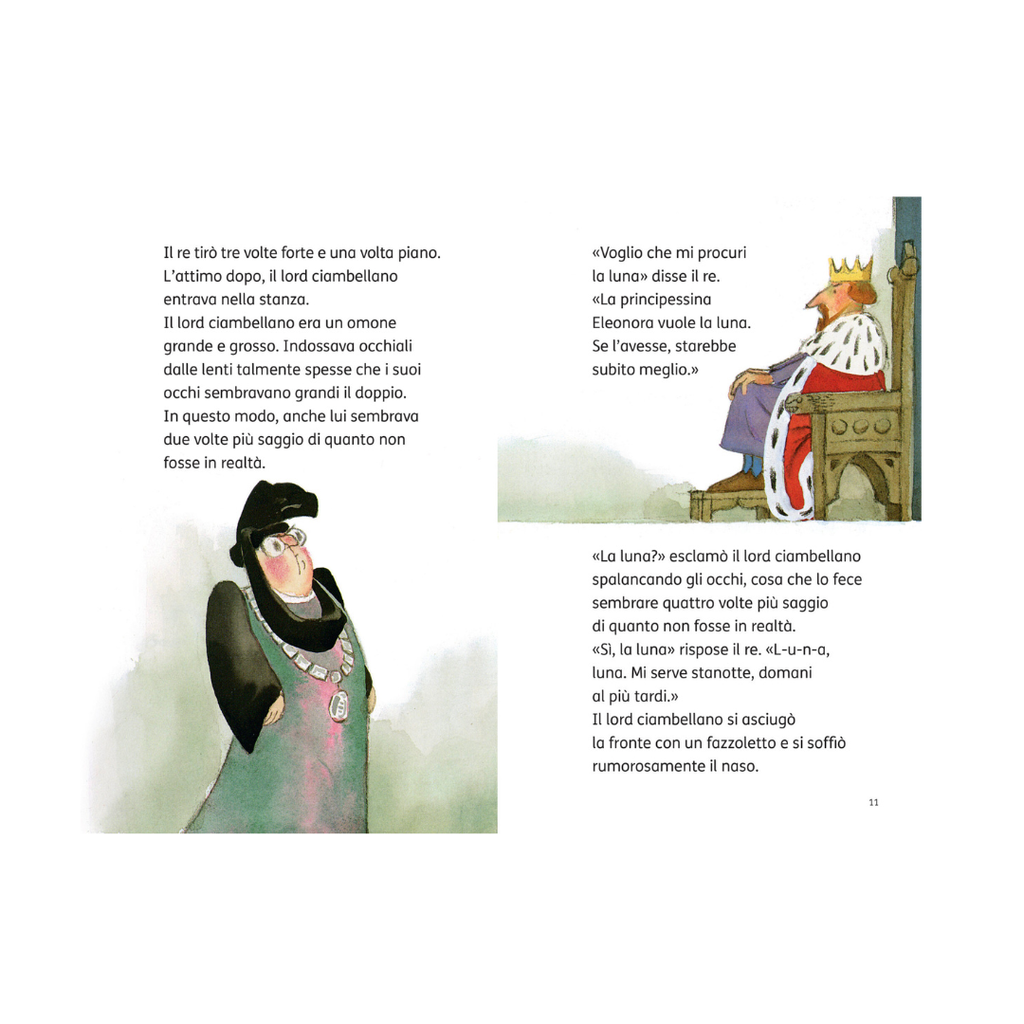 Il re tirò tre volte forte e una volta piano. L'attimo dopo, il lord ciambellano entrava nella stanza.
Il lord ciambellano era un omone grande e grosso. Indossava occhiali dalle lenti talmente spesse che i suoi occhi sembravano grandi il doppio.
In questo modo, anche lui sembrava due volte più saggio di quanto non fosse in realtà.

«Voglio che mi procuri la luna» disse il re.
«La principessina Eleonora vuole la luna.
Se l'avesse, starebbe subito meglio.»

«La luna?» esclamò il lord ciambellano spalancando gli occhi, cosa che lo fece sembrare quattro volte più saggio di quanto non fosse in realtà.
«Sì, la luna» rispose il re. «L-u-n-a, luna. Mi serve stanotte, domani al più tardi.»
Il lord ciambellano si asciugò la fronte con un fazzoletto e si soffiò rumorosamente il naso.

11